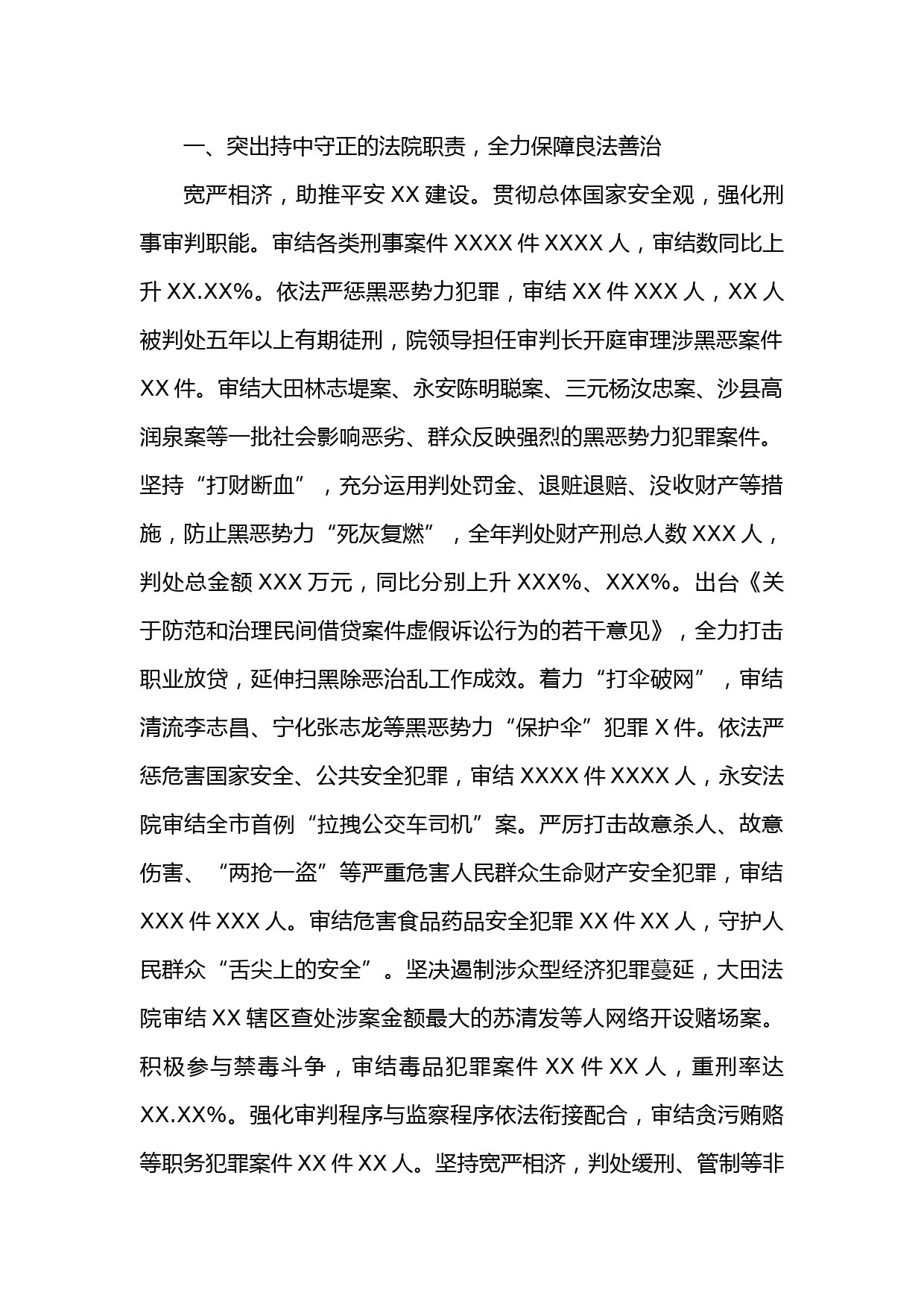 一、突出持中守正的法院职责，全力保障良法善治

宽严相济，助推平安 XX 建设。贯彻总体国家安全观，强化刑事审判职能。审结各类刑事案件 XXXX 件 XXXX 人，审结数同比上升 XX.XX%。依法严惩黑恶势力犯罪，审结 XX 件 XXX 人，XX 人被判处五年以上有期徒刑，院领导担任审判长开庭审理涉黑恶案件 XX 件。审结大田林志堤案、永安陈明聪案、三元杨汝忠案、沙县高润泉案等一批社会影响恶劣、群众反映强烈的黑恶势力犯罪案件。坚持“打财断血”，充分运用判处罚金、退赃退赔、没收财产等措施，防止黑恶势力“死灰复燃”，全年判处财产刑总人数 XXX 人，判处总金额 XXX 万元，同比分别上升 XXX%、XXX%。出台《关于防范和治理民间借贷案件虚假诉讼行为的若干意见》，全力打击职业放贷，延伸扫黑除恶治乱工作成效。着力“打伞破网”，审结清流李志昌、宁化张志龙等黑恶势力“保护伞”犯罪 X 件。依法严惩危害国家安全、公共安全犯罪，审结 XXXX 件 XXXX 人，永安法院审结全市首例“拉拽公交车司机”案。严厉打击故意杀人、故意伤害、“两抢一盗”等严重危害人民群众生命财产安全犯罪，审结 XXX 件 XXX 人。审结危害食品药品安全犯罪 XX 件 XX 人，守护人民群众“舌尖上的安全”。坚决遏制涉众型经济犯罪蔓延，大田法院审结 XX 辖区查处涉案金额最大的苏清发等人网络开设赌场案。积极参与禁毒斗争，审结毒品犯罪案件 XX 件 XX 人，重刑率达 XX.XX%。强化审判程序与监察程序依法衔接配合，审结贪污贿赂等职务犯罪案件 XX 件 XX 人。坚持宽严相济，判处缓刑、管制等非